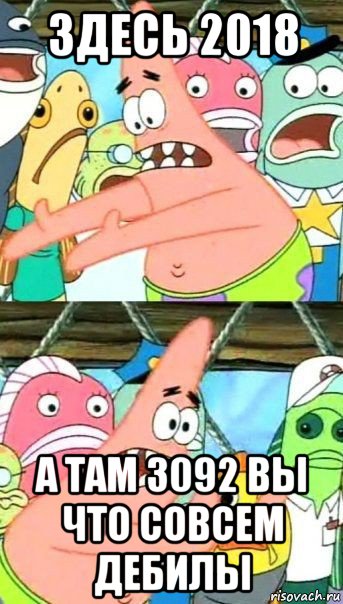 ЗДЕСЬ 2018

А ТАМ 3092 ВЫ ЧТО СОВСЕМ ДЕБИЛЫ

risovach.ru